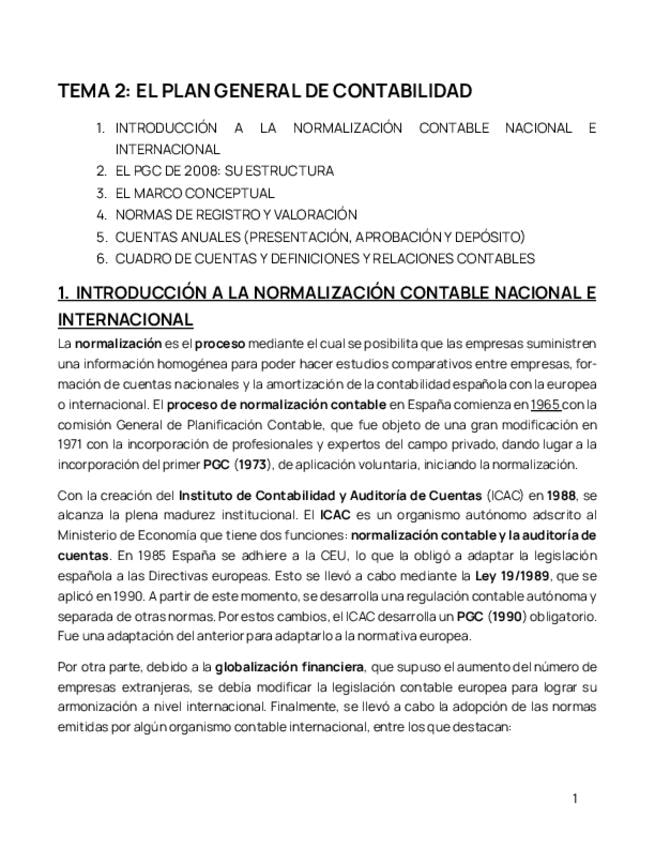 TEMA 2: EL PLAN GENERAL DE CONTABILIDAD

1. INTRODUCCIÓN A LA NORMALIZACIÓN CONTABLE NACIONAL E INTERNACIONAL
2. EL PGC DE 2008: SU ESTRUCTURA
3. EL MARCO CONCEPTUAL
4. NORMAS DE REGISTRO Y VALORACIÓN
5. CUENTAS ANUALES (PRESENTACIÓN, APROBACIÓN Y DEPÓSITO)
6. CUADRO DE CUENTAS Y DEFINICIONES Y RELACIONES CONTABLES

1. INTRODUCCIÓN A LA NORMALIZACIÓN CONTABLE NACIONAL E INTERNACIONAL

La normalización es el proceso mediante el cual se posibilita que las empresas suministren una información homogénea para poder hacer estudios comparativos entre empresas, formación de cuentas nacionales y la amortización de la contabilidad española con la europea o internacional. El proceso de normalización contable en España comienza en 1965 con la comisión General de Planificación Contable, que fue objeto de una gran modificación en 1971 con la incorporación de profesionales y expertos del campo privado, dando lugar a la incorporación del primer PGC (1973), de aplicación voluntaria, iniciando la normalización.

Con la creación del Instituto de Contabilidad y Auditoría de Cuentas (ICAC) en 1988, se alcanza la plena madurez institucional. El ICAC es un organismo autónomo adscrito al Ministerio de Economía que tiene dos funciones: normalización contable y la auditoría de cuentas. En 1985 España se adhiere a la CEU, lo que la obligó a adaptar la legislación española a las Directivas europeas. Esto se llevó a cabo mediante la Ley 19/1989, que se aplicó en 1990. A partir de este momento, se desarrolla una regulación contable autónoma y separada de otras normas. Por estos cambios, el ICAC desarrolla un PGC (1990) obligatorio. Fue una adaptación del anterior para adaptarlo a la normativa europea.

Por otra parte, debido a la globalización financiera, que supuso el aumento del número de empresas extranjeras, se debía modificar la legislación contable europea para lograr su armonización a nivel internacional. Finalmente, se llevó a cabo la adopción de las normas emitidas por algún organismo contable internacional, entre los que destacan:

1